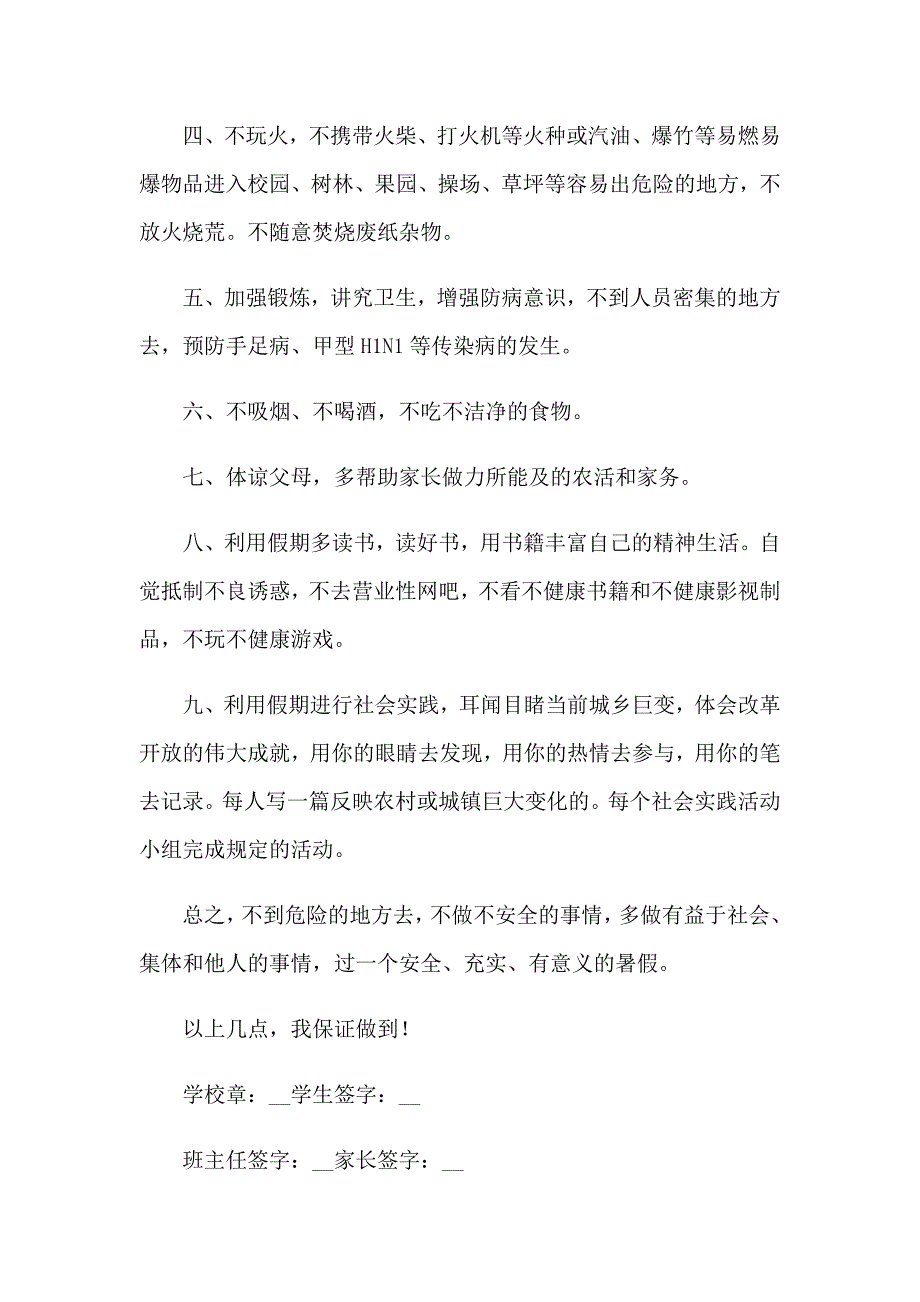 四、不玩火，不携带火柴、打火机等火种或汽油、爆竹等易燃易爆物品进入校园、树林、果园、操场、草坪等容易出危险的地方，不放火烧荒。不随意焚烧废纸杂物。

五、加强锻炼，讲究卫生，增强防病意识，不到人员密集的地方去，预防手足病、甲型 H1N1 等传染病的发生。

六、不吸烟、不喝酒，不吃不洁净的食物。

七、体谅父母，多帮助家长做力所能及的农活和家务。

八、利用假期多读书，读好书，用书籍丰富自己的精神生活。自觉抵制不良诱惑，不去营业性网吧，不看不健康书籍和不健康影视制品，不玩不健康游戏。

九、利用假期进行社会实践，耳闻目睹当前城乡巨变，体会改革开放的伟大成就，用你的眼睛去发现，用你的热情去参与，用你的笔去记录。每人写一篇反映农村或城镇巨大变化的。每个社会实践活动小组完成规定的活动。

总之，不到危险的地方去，不做不安全的事情，多做有益于社会、集体和他人的事情，过一个安全、充实、有意义的暑假。

以上几点，我保证做到！

学校章：__学生签字：__

班主任签字：__家长签字：__